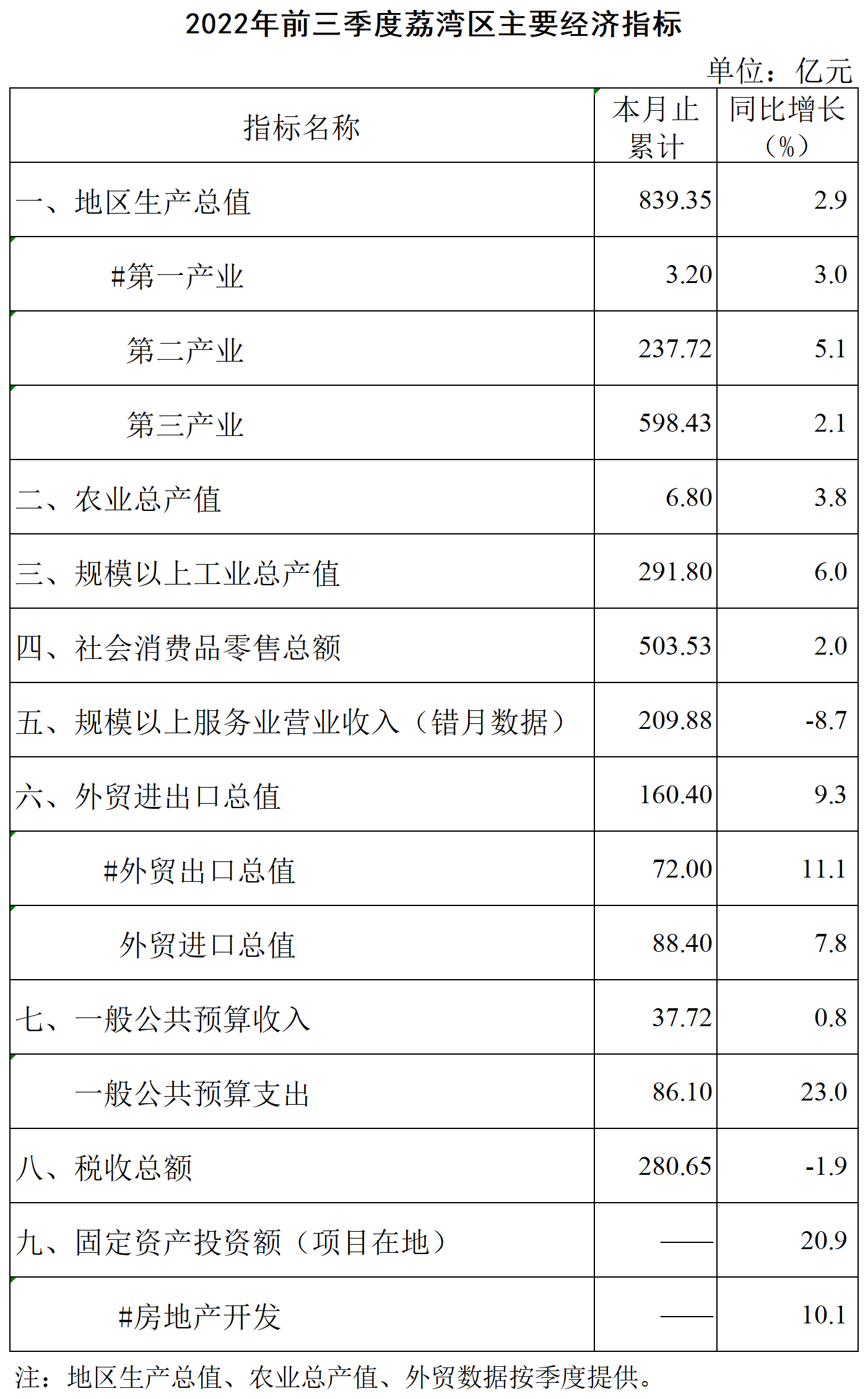 2022年前三季度荔湾区主要经济指标

单位：亿元

| 指标名称 | 本月止累计 | 同比增长（%） |
|---|---|---|
| 一、地区生产总值 | 839.35 | 2.9 |
| #第一产业 | 3.20 | 3.0 |
| 第二产业 | 237.72 | 5.1 |
| 第三产业 | 598.43 | 2.1 |
| 二、农业总产值 | 6.80 | 3.8 |
| 三、规模以上工业总产值 | 291.80 | 6.0 |
| 四、社会消费品零售总额 | 503.53 | 2.0 |
| 五、规模以上服务业营业收入（错月数据） | 209.88 | -8.7 |
| 六、外贸进出口总值 | 160.40 | 9.3 |
| #外贸出口总值 | 72.00 | 11.1 |
| 外贸进口总值 | 88.40 | 7.8 |
| 七、一般公共预算收入 | 37.72 | 0.8 |
| 一般公共预算支出 | 86.10 | 23.0 |
| 八、税收总额 | 280.65 | -1.9 |
| 九、固定资产投资额（项目在地） | —— | 20.9 |
| #房地产开发 | —— | 10.1 |

注：地区生产总值、农业总产值、外贸数据按季度提供。